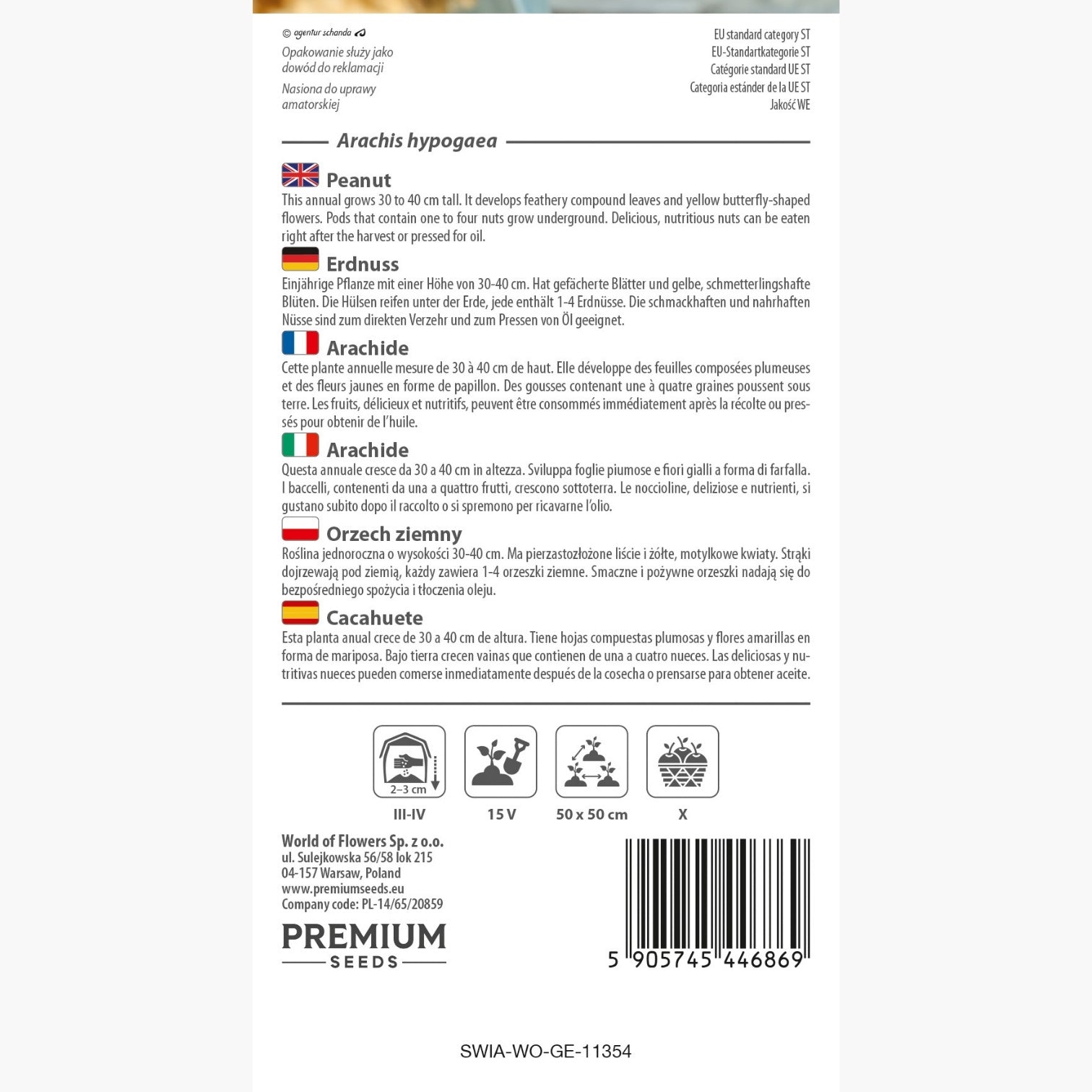 © agentur schanda

Opakowanie służy jako dowód do reklamacji

Nasiona do uprawy amatorskiej

EU standard category ST
EU-Standartkategorie ST
Catégorie standard UE ST
Categoria estánder de la UE ST
Jakość WE

Arachis hypogaea

Peanut
This annual grows 30 to 40 cm tall. It develops feathery compound leaves and yellow butterfly-shaped flowers. Pods that contain one to four nuts grow underground. Delicious, nutritious nuts can be eaten right after the harvest or pressed for oil.

Erdnuss
Einjährige Pflanze mit einer Höhe von 30-40 cm. Hat gefächerte Blätter und gelbe, schmetterlingshafte Blüten. Die Hülsen reifen unter der Erde, jede enthält 1-4 Erdnüsse. Die schmackhaften und nahrhaften Nüsse sind zum direkten Verzehr und zum Pressen von Öl geeignet.

Arachide
Cette plante annuelle mesure de 30 à 40 cm de haut. Elle développe des feuilles composées plumeuses et des fleurs jaunes en forme de papillon. Des gousses contenant une à quatre graines poussent sous terre. Les fruits, délicieux et nutritifs, peuvent être consommés immédiatement après la récolte ou pressés pour obtenir de l'huile.

Arachide
Questa annuale cresce da 30 a 40 cm in altezza. Sviluppa foglie piumose e fiori gialli a forma di farfalla. I baccelli, contenenti da una a quattro frutti, crescono sottoterra. Le noccioline, deliziose e nutrienti, si gustano subito dopo il raccolto o si spremono per ricavarne l'olio.

Orzech ziemny
Roślina jednoroczna o wysokości 30-40 cm. Ma pierzastozłożone liście i żółte, motylkowe kwiaty. Strąki dojrzewają pod ziemią, każdy zawiera 1-4 orzeszki ziemne. Smaczne i pożywne orzeszki nadają się do bezpośredniego spożycia i tłoczenia oleju.

Cacahuete
Esta planta anual crece de 30 a 40 cm de altura. Tiene hojas compuestas plumosas y flores amarillas en forma de mariposa. Bajo tierra crecen vainas que contienen de una a cuatro nueces. Las deliciosas y nutritivas nueces pueden comerse inmediatamente después de la cosecha o prensarse para obtener aceite.

2–3 cm
III-IV
15 V
50 x 50 cm
X

World of Flowers Sp. z o.o.
ul. Sulejkowska 56/58 lok 215
04-157 Warsaw, Poland
www.premiumseeds.eu
Company code: PL-14/65/20859

PREMIUM
SEEDS

5 905745 446869

SWIA-WO-GE-11354